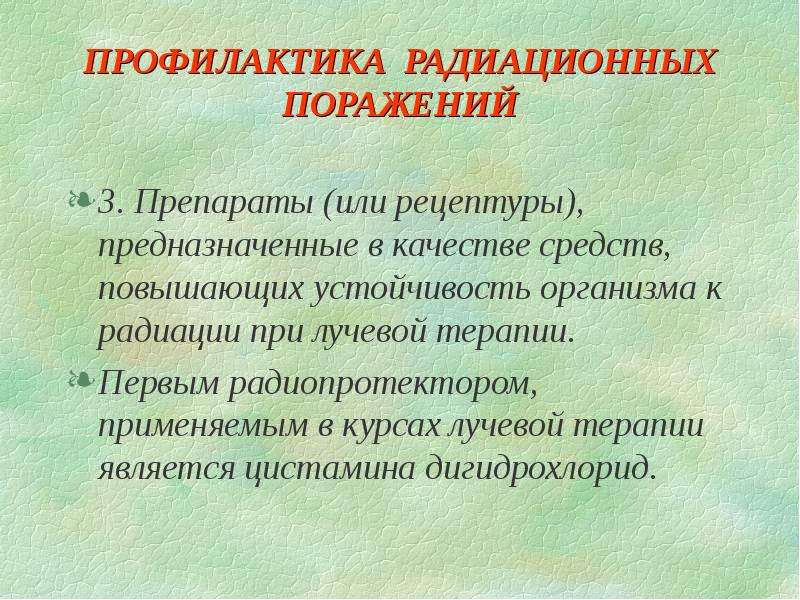 ПРОФИЛАКТИКА РАДИАЦИОННЫХ ПОРАЖЕНИЙ

3. Препараты (или рецептуры), предназначенные в качестве средств, повышающих устойчивость организма к радиации при лучевой терапии.

Первым радиопротектором, применяемым в курсах лучевой терапии является цистамина дигидрохлорид.